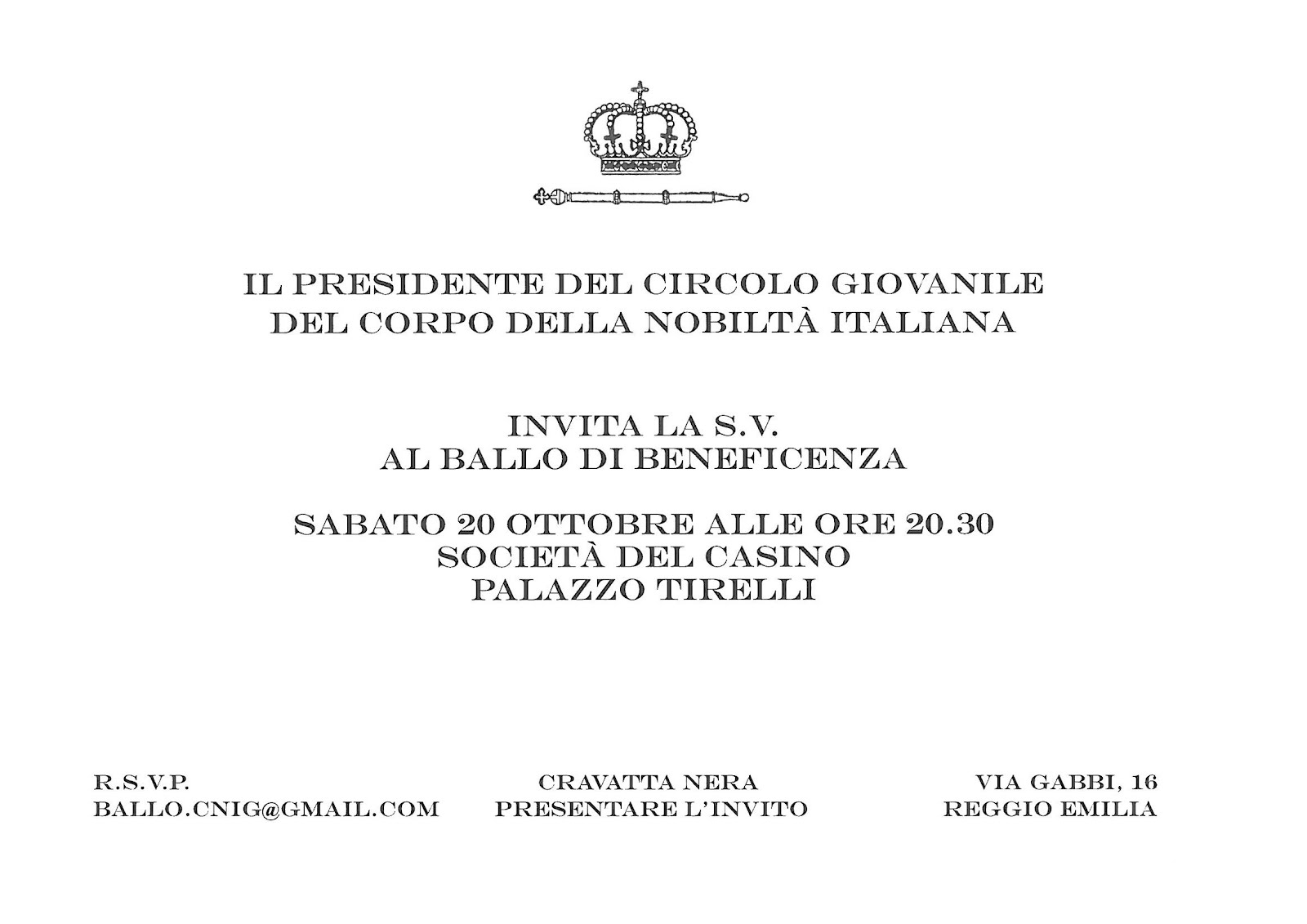 IL PRESIDENTE DEL CIRCOLO GIOVANILE
DEL CORPO DELLA NOBILTÀ ITALIANA

INVITA LA S.V.
AL BALLO DI BENEFICENZA

SABATO 20 OTTOBRE ALLE ORE 20.30
SOCIETÀ DEL CASINO
PALAZZO TIRELLI

R.S.V.P.
BALLO.CNIG@GMAIL.COM

CRAVATTA NERA
PRESENTARE L'INVITO

VIA GABBI, 16
REGGIO EMILIA